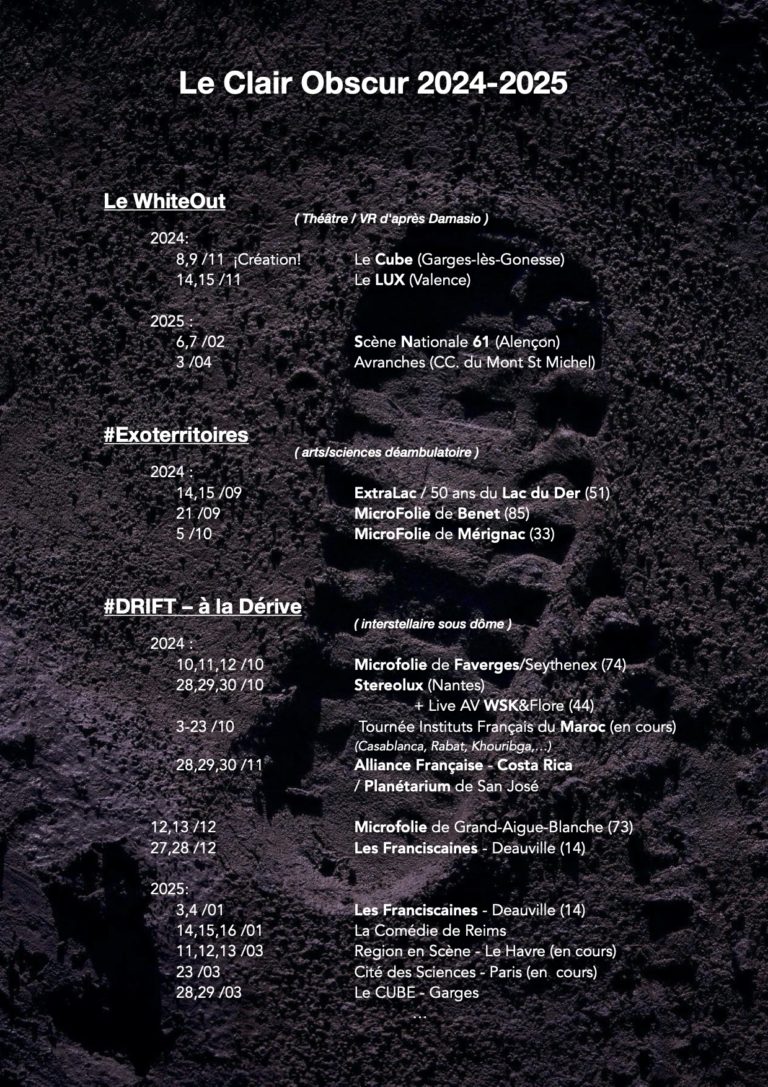 Le Clair Obscur 2024-2025

Le WhiteOut

( Théâtre / VR d'après Damasio )

2024:
8,9 /11 ¡Création! Le Cube (Garges-lès-Gonesse)
14,15 /11 Le LUX (Valence)

2025 :
6,7 /02 Scène Nationale 61 (Alençon)
3 /04 Avranches (CC. du Mont St Michel)

#Exoterritoires

( arts/sciences déambulatoire )

2024 :
14,15 /09 ExtraLac / 50 ans du Lac du Der (51)
21 /09 MicroFolie de Benet (85)
5 /10 MicroFolie de Mérignac (33)

#DRIFT – à la Dérive

( interstellaire sous dôme )

2024 :
10,11,12 /10 Microfolie de Faverges/Seythenex (74)
28,29,30 /10 Stereolux (Nantes)
+ Live AV WSK&Flore (44)
3-23 /10 Tournée Instituts Français du Maroc (en cours)
(Casablanca, Rabat, Khouribga,...)
28,29,30 /11 Alliance Française - Costa Rica
/ Planétarium de San José

12,13 /12 Microfolie de Grand-Aigue-Blanche (73)
27,28 /12 Les Franciscaines - Deauville (14)

2025:
3,4 /01 Les Franciscaines - Deauville (14)
14,15,16 /01 La Comédie de Reims
11,12,13 /03 Region en Scène - Le Havre (en cours)
23 /03 Cité des Sciences - Paris (en cours)
28,29 /03 Le CUBE - Garges
...